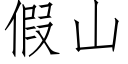 假山